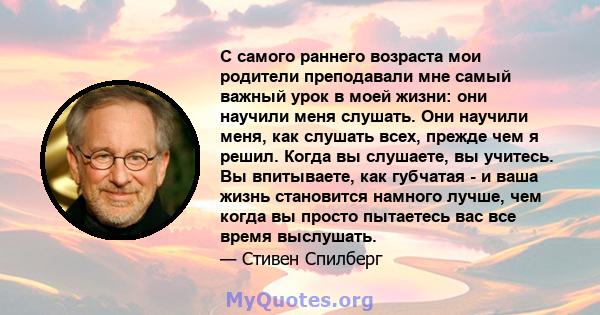 С самого раннего возраста мои родители преподавали мне самый важный урок в моей жизни: они научили меня слушать. Они научили меня, как слушать всех, прежде чем я решил. Когда вы слушаете, вы учитесь. Вы впитываете, как губчатая - и ваша жизнь становится намного лучше, чем когда вы просто пытаетесь вас все время выслушать.
— Стивен Спилберг

MyQuotes.org